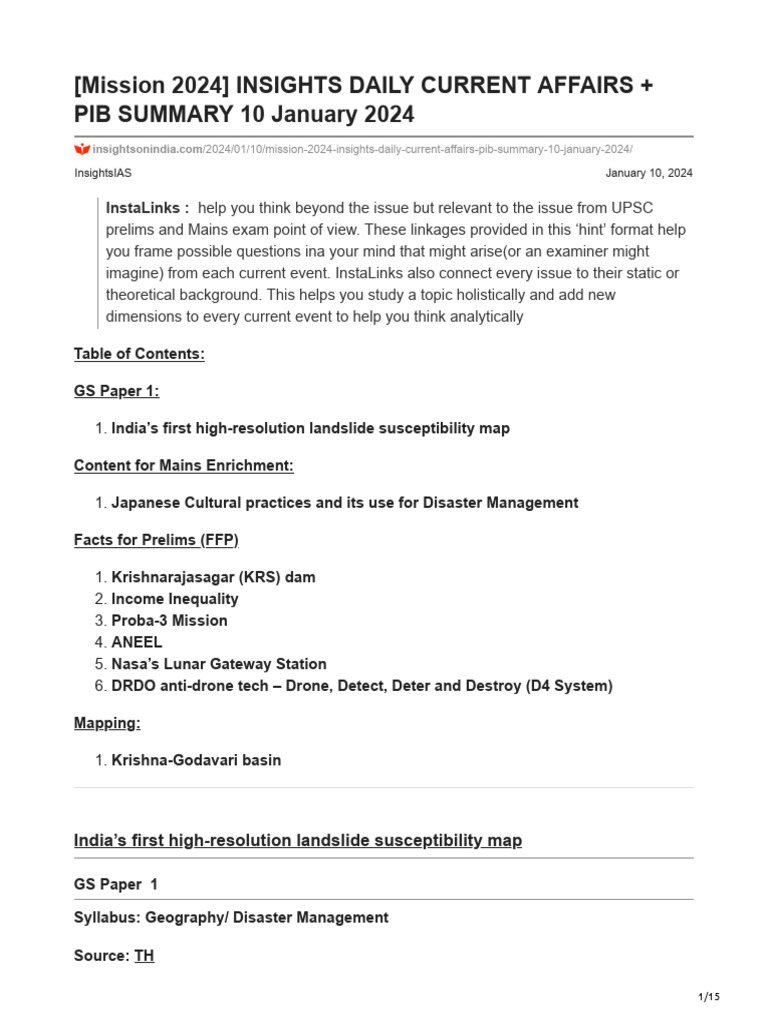 [Mission 2024] INSIGHTS DAILY CURRENT AFFAIRS + PIB SUMMARY 10 January 2024

insightsonindia.com/2024/01/10/mission-2024-insights-daily-current-affairs-pib-summary-10-january-2024/

InsightsIAS

January 10, 2024

InstaLinks : help you think beyond the issue but relevant to the issue from UPSC prelims and Mains exam point of view. These linkages provided in this 'hint' format help you frame possible questions ina your mind that might arise(or an examiner might imagine) from each current event. InstaLinks also connect every issue to their static or theoretical background. This helps you study a topic holistically and add new dimensions to every current event to help you think analytically

Table of Contents:

GS Paper 1:

1. India's first high-resolution landslide susceptibility map

Content for Mains Enrichment:

1. Japanese Cultural practices and its use for Disaster Management

Facts for Prelims (FFP)

1. Krishnarajasagar (KRS) dam
2. Income Inequality
3. Proba-3 Mission
4. ANEEL
5. Nasa's Lunar Gateway Station
6. DRDO anti-drone tech – Drone, Detect, Deter and Destroy (D4 System)

Mapping:

1. Krishna-Godavari basin

India's first high-resolution landslide susceptibility map

GS Paper 1

Syllabus: Geography/ Disaster Management

Source: TH

1/15